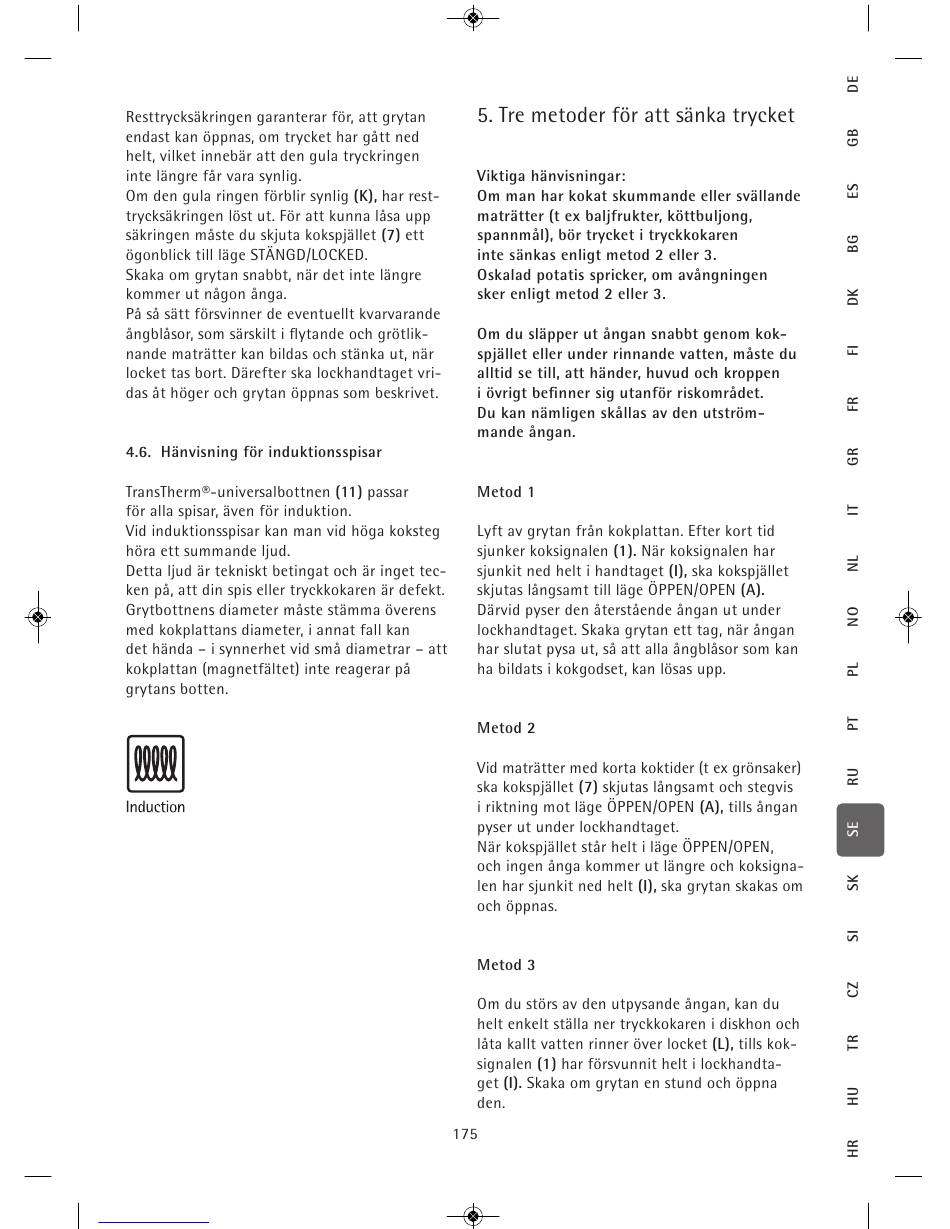 Resttrycksäkringen garanterar för, att grytan endast kan öppnas, om trycket har gått ned helt, vilket innebär att den gula tryckringen inte längre får vara synlig.
Om den gula ringen förblir synlig (K), har resttrycksäkringen löst ut. För att kunna låsa upp säkringen måste du skjuta kokspjället (7) ett ögonblick till läge STÄNGD/LOCKED.
Skaka om grytan snabbt, när det inte längre kommer ut någon ånga.
På så sätt försvinner de eventuellt kvarvarande ångblåsor, som särskilt i flytande och grötliknande maträtter kan bildas och stänka ut, när locket tas bort. Därefter ska lockhandtaget vridas åt höger och grytan öppnas som beskrivet.

4.6. Hänvisning för induktionsspisar

TransTherm®-universalbottnen (11) passar för alla spisar, även för induktion.
Vid induktionsspisar kan man vid höga koksteg höra ett summande ljud.
Detta ljud är tekniskt betingat och är inget tecken på, att din spis eller tryckkokaren är defekt.
Grytbottnens diameter måste stämma överens med kokplattans diameter, i annat fall kan det hända – i synnerhet vid små diametrar – att kokplattan (magnetfältet) inte reagerar på grytans botten.

Induction

5. Tre metoder för att sänka trycket

Viktiga hänvisningar:
Om man har kokat skummande eller svällande maträtter (t ex baljfrukter, köttbuljong, spannmål), bör trycket i tryckkokaren inte sänkas enligt metod 2 eller 3.
Oskalad potatis spricker, om avångningen sker enligt metod 2 eller 3.

Om du släpper ut ångan snabbt genom kokspjället eller under rinnande vatten, måste du alltid se till, att händer, huvud och kroppen i övrigt befinner sig utanför riskområdet.
Du kan nämligen skållas av den utströmmande ångan.

Metod 1

Lyft av grytan från kokplattan. Efter kort tid sjunker koksignalen (1). När koksignalen har sjunkit ned helt i handtaget (I), ska kokspjället skjutas långsamt till läge ÖPPEN/OPEN (A). Därvid pyser den återstående ångan ut under lockhandtaget. Skaka grytan ett tag, när ångan har slutat pysa ut, så att alla ångblåsor som kan ha bildats i kokgodset, kan lösas upp.

Metod 2

Vid maträtter med korta koktider (t ex grönsaker) ska kokspjället (7) skjutas långsamt och stegvis i riktning mot läge ÖPPEN/OPEN (A), tills ångan pyser ut under lockhandtaget.
När kokspjället står helt i läge ÖPPEN/OPEN, och ingen ånga kommer ut längre och koksignalen har sjunkit ned helt (I), ska grytan skakas om och öppnas.

Metod 3

Om du störs av den utpysande ångan, kan du helt enkelt ställa ner tryckkokaren i diskhon och låta kallt vatten rinner över locket (L), tills koksignalen (1) har försvunnit helt i lockhandtaget (I). Skaka om grytan en stund och öppna den.

175

DE GB ES BG DK FI FR GR IT NL NO PL PT RU SE SK SI CZ TR HU HR